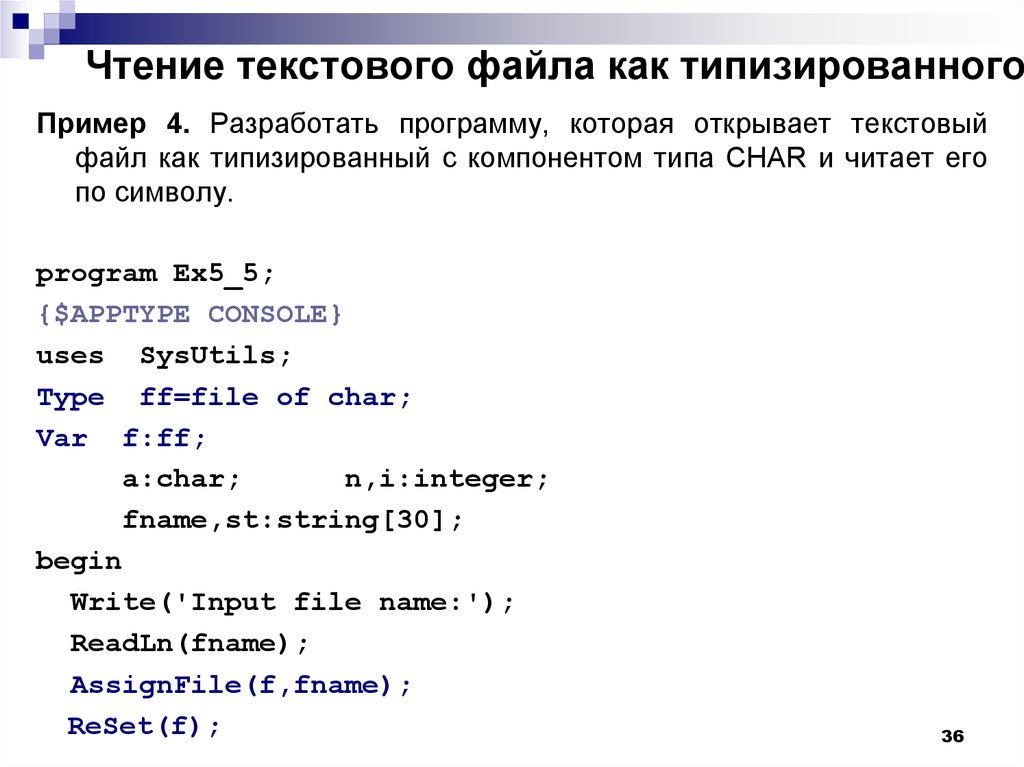 Чтение текстового файла как типизированного

Пример 4. Разработать программу, которая открывает текстовый файл как типизированный с компонентом типа CHAR и читает его по символу.

program Ex5_5;
{$APPTYPE CONSOLE}
uses SysUtils;
Type ff=file of char;
Var f:ff;
a:char; n,i:integer;
fname,st:string[30];
begin
Write('Input file name:');
ReadLn(fname);
AssignFile(f,fname);
ReSet(f);

36